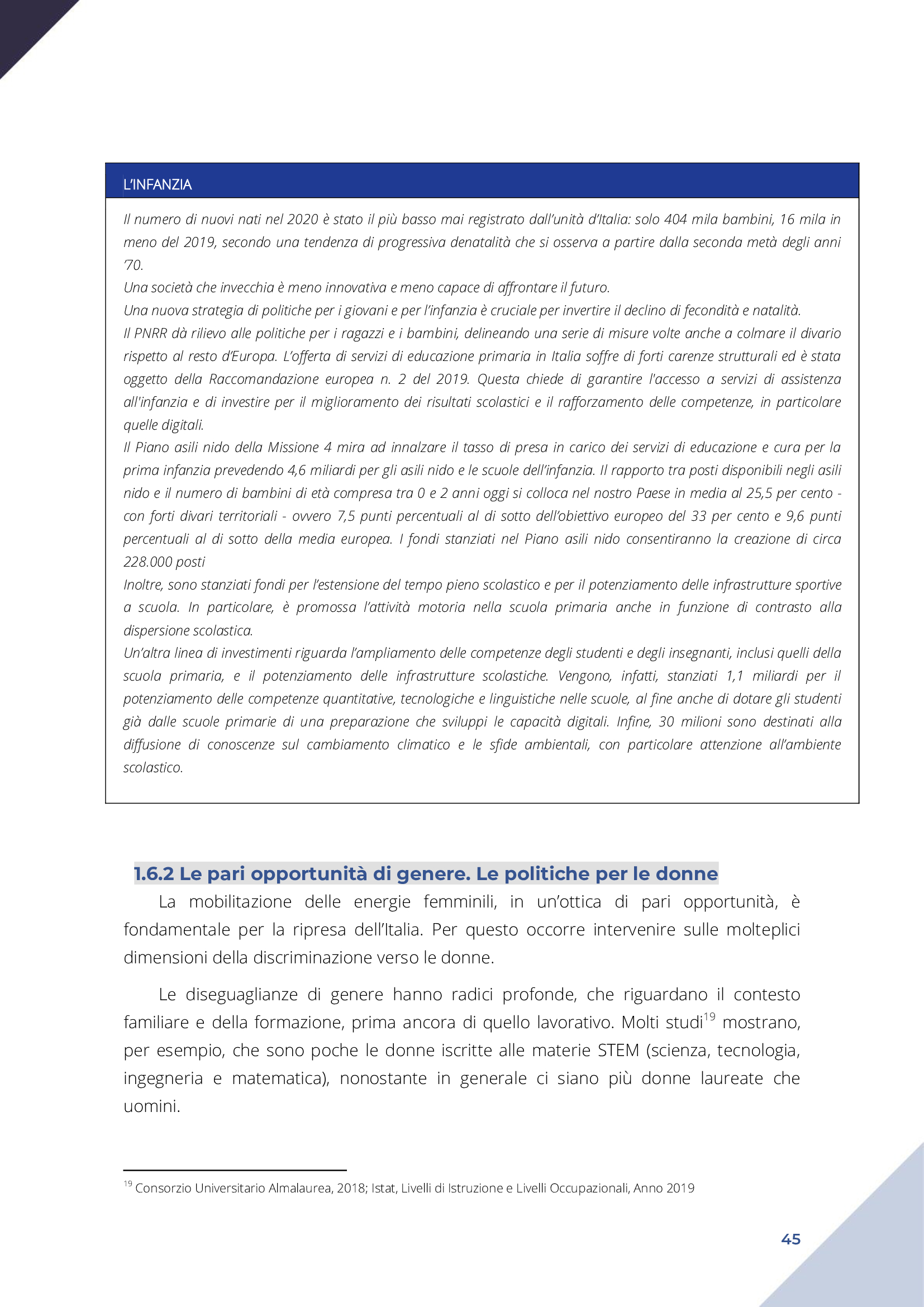 L'INFANZIA

Il numero di nuovi nati nel 2020 è stato il più basso mai registrato dall'unità d'Italia: solo 404 mila bambini, 16 mila in meno del 2019, secondo una tendenza di progressiva denatalità che si osserva a partire dalla seconda metà degli anni '70.
Una società che invecchia è meno innovativa e meno capace di affrontare il futuro.
Una nuova strategia di politiche per i giovani e per l'infanzia è cruciale per invertire il declino di fecondità e natalità.
Il PNRR dà rilievo alle politiche per i ragazzi e i bambini, delineando una serie di misure volte anche a colmare il divario rispetto al resto d'Europa. L'offerta di servizi di educazione primaria in Italia soffre di forti carenze strutturali ed è stata oggetto della Raccomandazione europea n. 2 del 2019. Questa chiede di garantire l'accesso a servizi di assistenza all'infanzia e di investire per il miglioramento dei risultati scolastici e il rafforzamento delle competenze, in particolare quelle digitali.
Il Piano asili nido della Missione 4 mira ad innalzare il tasso di presa in carico dei servizi di educazione e cura per la prima infanzia prevedendo 4,6 miliardi per gli asili nido e le scuole dell'infanzia. Il rapporto tra posti disponibili negli asili nido e il numero di bambini di età compresa tra 0 e 2 anni oggi si colloca nel nostro Paese in media al 25,5 per cento - con forti divari territoriali - ovvero 7,5 punti percentuali al di sotto dell'obiettivo europeo del 33 per cento e 9,6 punti percentuali al di sotto della media europea. I fondi stanziati nel Piano asili nido consentiranno la creazione di circa 228.000 posti
Inoltre, sono stanziati fondi per l'estensione del tempo pieno scolastico e per il potenziamento delle infrastrutture sportive a scuola. In particolare, è promossa l'attività motoria nella scuola primaria anche in funzione di contrasto alla dispersione scolastica.
Un'altra linea di investimenti riguarda l'ampliamento delle competenze degli studenti e degli insegnanti, inclusi quelli della scuola primaria, e il potenziamento delle infrastrutture scolastiche. Vengono, infatti, stanziati 1,1 miliardi per il potenziamento delle competenze quantitative, tecnologiche e linguistiche nelle scuole, al fine anche di dotare gli studenti già dalle scuole primarie di una preparazione che sviluppi le capacità digitali. Infine, 30 milioni sono destinati alla diffusione di conoscenze sul cambiamento climatico e le sfide ambientali, con particolare attenzione all'ambiente scolastico.

1.6.2 Le pari opportunità di genere. Le politiche per le donne

La mobilitazione delle energie femminili, in un'ottica di pari opportunità, è fondamentale per la ripresa dell'Italia. Per questo occorre intervenire sulle molteplici dimensioni della discriminazione verso le donne.

Le diseguaglianze di genere hanno radici profonde, che riguardano il contesto familiare e della formazione, prima ancora di quello lavorativo. Molti studi$^{19}$ mostrano, per esempio, che sono poche le donne iscritte alle materie STEM (scienza, tecnologia, ingegneria e matematica), nonostante in generale ci siano più donne laureate che uomini.

$^{19}$ Consorzio Universitario Almalaurea, 2018; Istat, Livelli di Istruzione e Livelli Occupazionali, Anno 2019

45